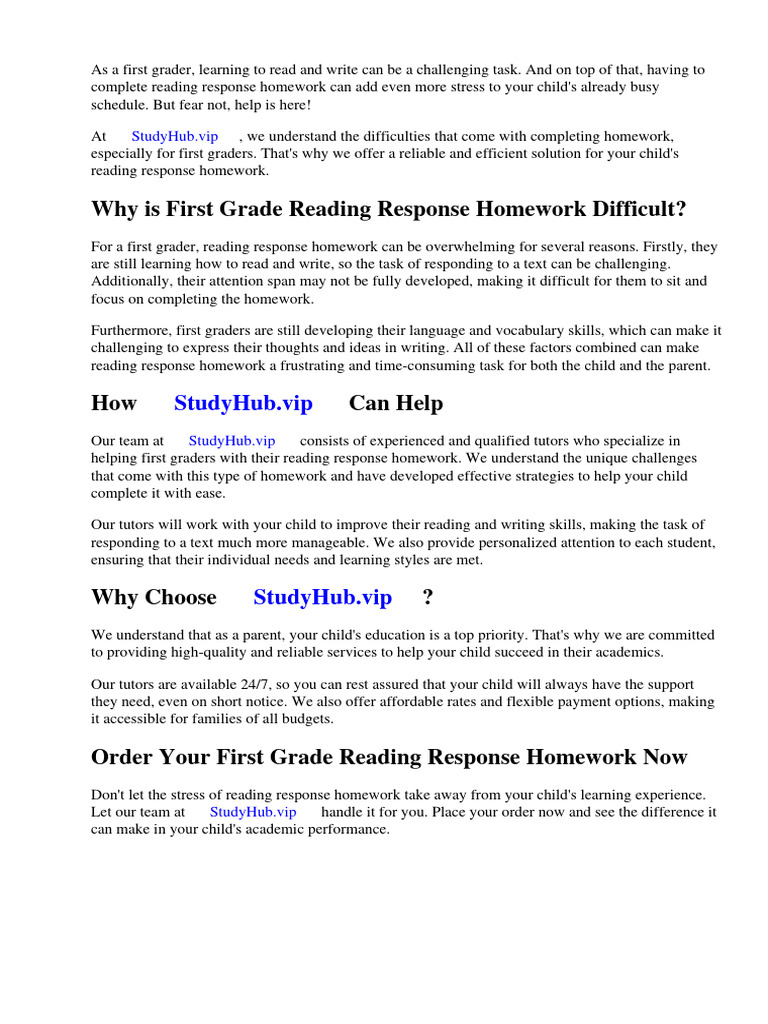 As a first grader, learning to read and write can be a challenging task. And on top of that, having to complete reading response homework can add even more stress to your child's already busy schedule. But fear not, help is here!

At StudyHub.vip , we understand the difficulties that come with completing homework, especially for first graders. That's why we offer a reliable and efficient solution for your child's reading response homework.

Why is First Grade Reading Response Homework Difficult?

For a first grader, reading response homework can be overwhelming for several reasons. Firstly, they are still learning how to read and write, so the task of responding to a text can be challenging. Additionally, their attention span may not be fully developed, making it difficult for them to sit and focus on completing the homework.

Furthermore, first graders are still developing their language and vocabulary skills, which can make it challenging to express their thoughts and ideas in writing. All of these factors combined can make reading response homework a frustrating and time-consuming task for both the child and the parent.

How StudyHub.vip Can Help

Our team at StudyHub.vip consists of experienced and qualified tutors who specialize in helping first graders with their reading response homework. We understand the unique challenges that come with this type of homework and have developed effective strategies to help your child complete it with ease.

Our tutors will work with your child to improve their reading and writing skills, making the task of responding to a text much more manageable. We also provide personalized attention to each student, ensuring that their individual needs and learning styles are met.

Why Choose StudyHub.vip ?

We understand that as a parent, your child's education is a top priority. That's why we are committed to providing high-quality and reliable services to help your child succeed in their academics.

Our tutors are available 24/7, so you can rest assured that your child will always have the support they need, even on short notice. We also offer affordable rates and flexible payment options, making it accessible for families of all budgets.

Order Your First Grade Reading Response Homework Now

Don't let the stress of reading response homework take away from your child's learning experience. Let our team at StudyHub.vip handle it for you. Place your order now and see the difference it can make in your child's academic performance.